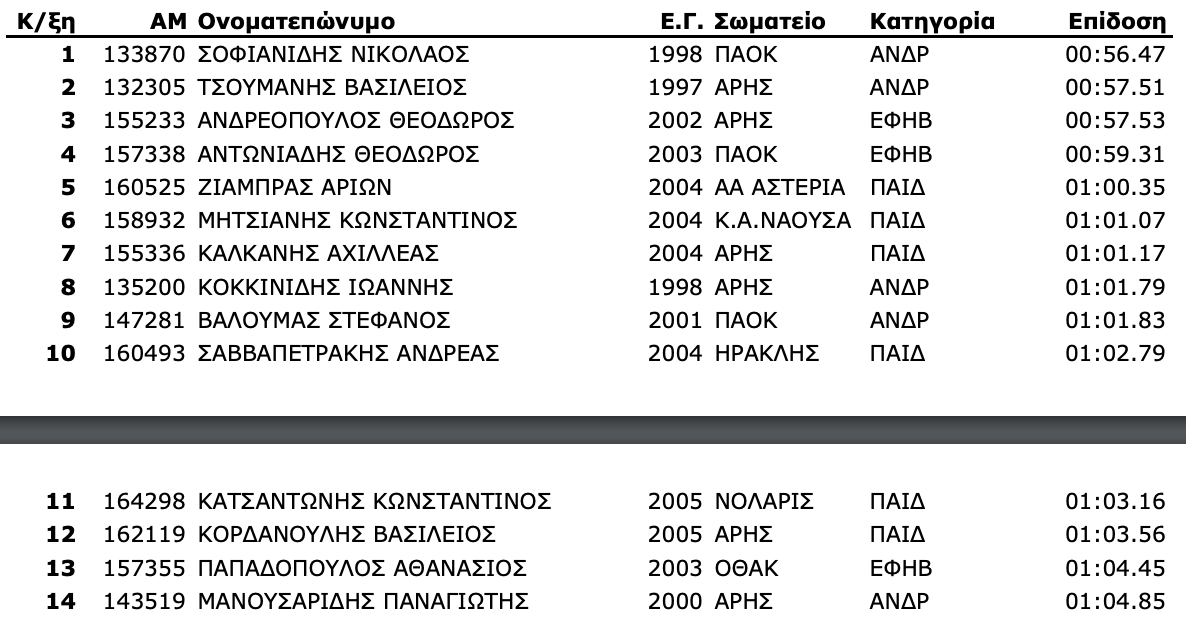 | Κ/ξη | ΑΜ | Ονοματεπώνυμο | Ε.Γ. | Σωματείο | Κατηγορία | Επίδοση |
|---|---|---|---|---|---|---|
| 1 | 133870 | ΣΟΦΙΑΝΙΔΗΣ ΝΙΚΟΛΑΟΣ | 1998 | ΠΑΟΚ | ΑΝΔΡ | 00:56.47 |
| 2 | 132305 | ΤΣΟΥΜΑΝΗΣ ΒΑΣΙΛΕΙΟΣ | 1997 | ΑΡΗΣ | ΑΝΔΡ | 00:57.51 |
| 3 | 155233 | ΑΝΔΡΕΟΠΟΥΛΟΣ ΘΕΟΔΩΡΟΣ | 2002 | ΑΡΗΣ | ΕΦΗΒ | 00:57.53 |
| 4 | 157338 | ΑΝΤΩΝΙΑΔΗΣ ΘΕΟΔΩΡΟΣ | 2003 | ΠΑΟΚ | ΕΦΗΒ | 00:59.31 |
| 5 | 160525 | ΖΙΑΜΠΡΑΣ ΑΡΙΩΝ | 2004 | ΑΑ ΑΣΤΕΡΙΑ | ΠΑΙΔ | 01:00.35 |
| 6 | 158932 | ΜΗΤΣΙΑΝΗΣ ΚΩΝΣΤΑΝΤΙΝΟΣ | 2004 | Κ.Α.ΝΑΟΥΣΑ | ΠΑΙΔ | 01:01.07 |
| 7 | 155336 | ΚΑΛΚΑΝΗΣ ΑΧΙΛΛΕΑΣ | 2004 | ΑΡΗΣ | ΠΑΙΔ | 01:01.17 |
| 8 | 135200 | ΚΟΚΚΙΝΙΔΗΣ ΙΩΑΝΝΗΣ | 1998 | ΑΡΗΣ | ΑΝΔΡ | 01:01.79 |
| 9 | 147281 | ΒΑΛΟΥΜΑΣ ΣΤΕΦΑΝΟΣ | 2001 | ΠΑΟΚ | ΑΝΔΡ | 01:01.83 |
| 10 | 160493 | ΣΑΒΒΑΠΕΤΡΑΚΗΣ ΑΝΔΡΕΑΣ | 2004 | ΗΡΑΚΛΗΣ | ΠΑΙΔ | 01:02.79 |
| 11 | 164298 | ΚΑΤΣΑΝΤΩΝΗΣ ΚΩΝΣΤΑΝΤΙΝΟΣ | 2005 | ΝΟΛΑΡΙΣ | ΠΑΙΔ | 01:03.16 |
| 12 | 162119 | ΚΟΡΔΑΝΟΥΛΗΣ ΒΑΣΙΛΕΙΟΣ | 2005 | ΑΡΗΣ | ΠΑΙΔ | 01:03.56 |
| 13 | 157355 | ΠΑΠΑΔΟΠΟΥΛΟΣ ΑΘΑΝΑΣΙΟΣ | 2003 | ΟΘΑΚ | ΕΦΗΒ | 01:04.45 |
| 14 | 143519 | ΜΑΝΟΥΣΑΡΙΔΗΣ ΠΑΝΑΓΙΩΤΗΣ | 2000 | ΑΡΗΣ | ΑΝΔΡ | 01:04.85 |